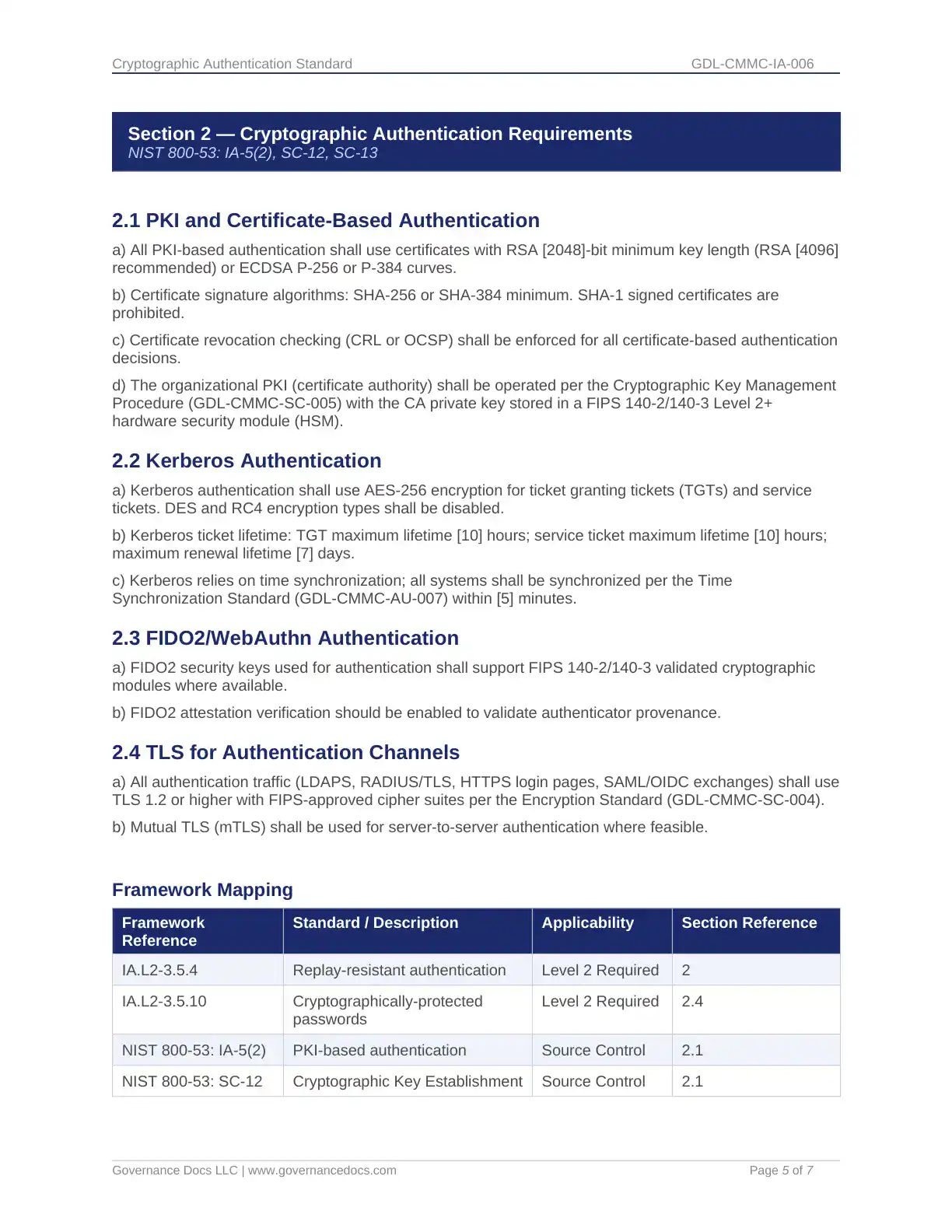 Cryptographic Authentication Standard GDL-CMMC-IA-006

Section 2 — Cryptographic Authentication Requirements
NIST 800-53: IA-5(2), SC-12, SC-13

2.1 PKI and Certificate-Based Authentication

a) All PKI-based authentication shall use certificates with RSA [2048]-bit minimum key length (RSA [4096] recommended) or ECDSA P-256 or P-384 curves.

b) Certificate signature algorithms: SHA-256 or SHA-384 minimum. SHA-1 signed certificates are prohibited.

c) Certificate revocation checking (CRL or OCSP) shall be enforced for all certificate-based authentication decisions.

d) The organizational PKI (certificate authority) shall be operated per the Cryptographic Key Management Procedure (GDL-CMMC-SC-005) with the CA private key stored in a FIPS 140-2/140-3 Level 2+ hardware security module (HSM).

2.2 Kerberos Authentication

a) Kerberos authentication shall use AES-256 encryption for ticket granting tickets (TGTs) and service tickets. DES and RC4 encryption types shall be disabled.

b) Kerberos ticket lifetime: TGT maximum lifetime [10] hours; service ticket maximum lifetime [10] hours; maximum renewal lifetime [7] days.

c) Kerberos relies on time synchronization; all systems shall be synchronized per the Time Synchronization Standard (GDL-CMMC-AU-007) within [5] minutes.

2.3 FIDO2/WebAuthn Authentication

a) FIDO2 security keys used for authentication shall support FIPS 140-2/140-3 validated cryptographic modules where available.

b) FIDO2 attestation verification should be enabled to validate authenticator provenance.

2.4 TLS for Authentication Channels

a) All authentication traffic (LDAPS, RADIUS/TLS, HTTPS login pages, SAML/OIDC exchanges) shall use TLS 1.2 or higher with FIPS-approved cipher suites per the Encryption Standard (GDL-CMMC-SC-004).

b) Mutual TLS (mTLS) shall be used for server-to-server authentication where feasible.

Framework Mapping

| Framework Reference | Standard / Description | Applicability | Section Reference |
|---|---|---|---|
| IA.L2-3.5.4 | Replay-resistant authentication | Level 2 Required | 2 |
| IA.L2-3.5.10 | Cryptographically-protected passwords | Level 2 Required | 2.4 |
| NIST 800-53: IA-5(2) | PKI-based authentication | Source Control | 2.1 |
| NIST 800-53: SC-12 | Cryptographic Key Establishment | Source Control | 2.1 |

Governance Docs LLC | www.governancedocs.com Page 5 of 7